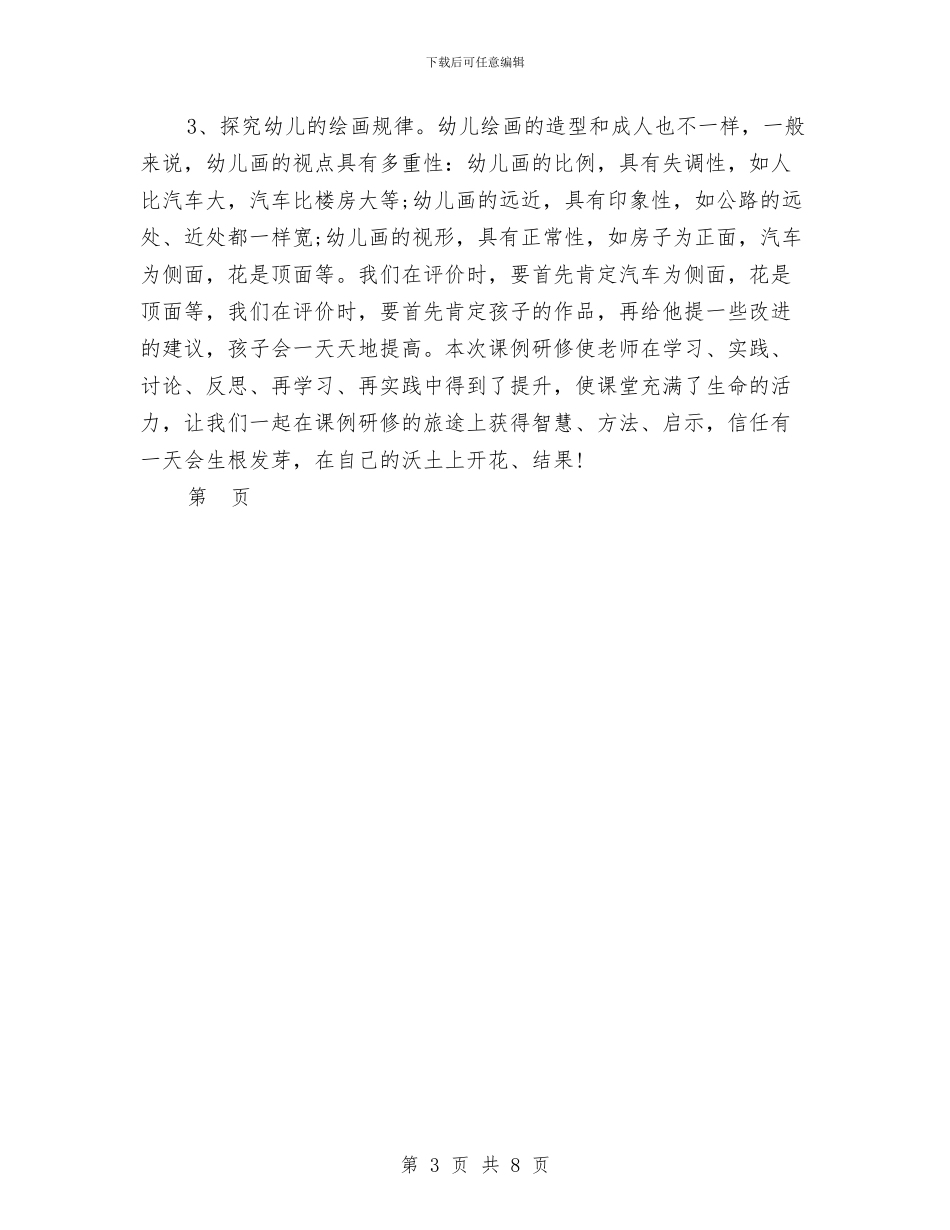 下载后可任意编辑

3、探究幼儿的绘画规律。幼儿绘画的造型和成人也不一样，一般来说，幼儿画的视点具有多重性：幼儿画的比例，具有失调性，如人比汽车大，汽车比楼房大等;幼儿画的远近，具有印象性，如公路的远处、近处都一样宽;幼儿画的视形，具有正常性，如房子为正面，汽车为侧面，花是顶面等。我们在评价时，要首先肯定汽车为侧面，花是顶面等，我们在评价时，要首先肯定孩子的作品，再给他提一些改进的建议，孩子会一天天地提高。本次课例研修使老师在学习、实践、讨论、反思、再学习、再实践中得到了提升，使课堂充满了生命的活力，让我们一起在课例研修的旅途上获得智慧、方法、启示，信任有一天会生根发芽，在自己的沃土上开花、结果!

第　页

第 3 页 共 8 页